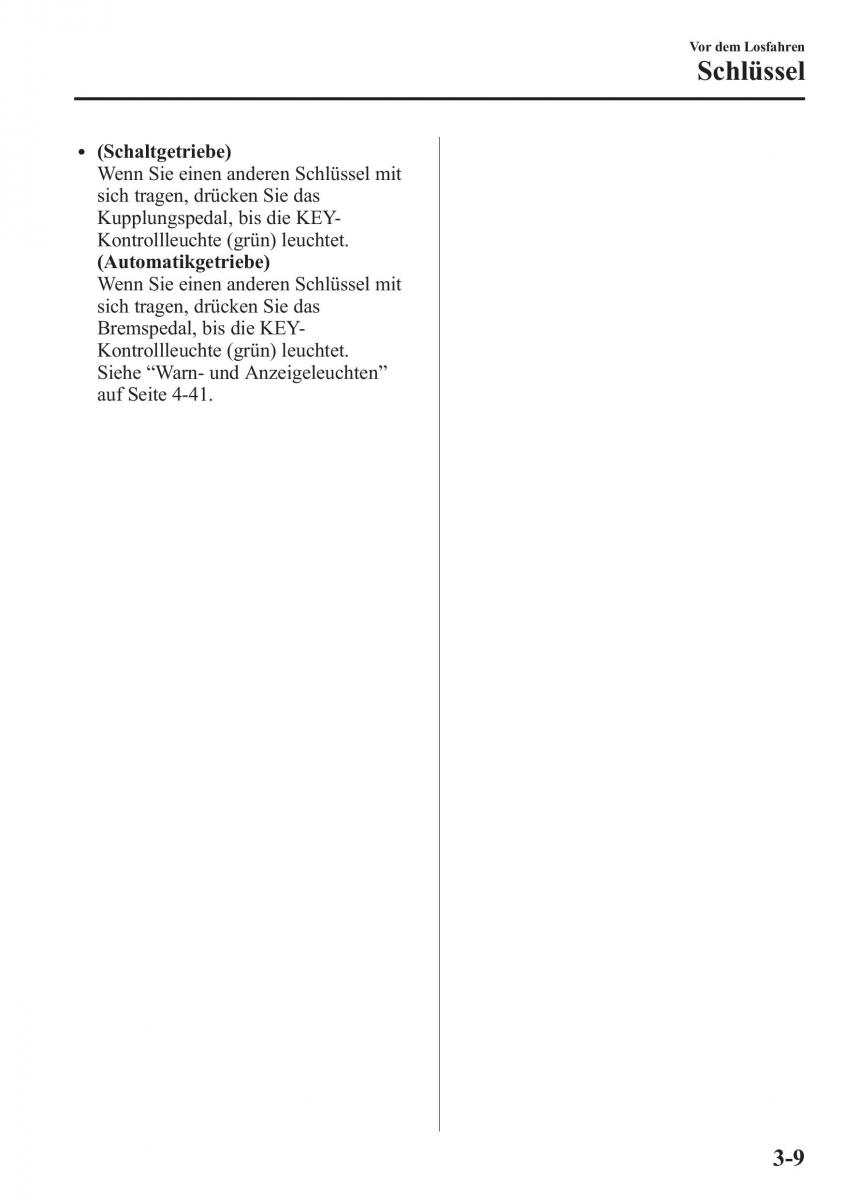 Vor dem Losfahren
Schlüssel

• (Schaltgetriebe)
Wenn Sie einen anderen Schlüssel mit sich tragen, drücken Sie das Kupplungspedal, bis die KEY-Kontrollleuchte (grün) leuchtet.
(Automatikgetriebe)
Wenn Sie einen anderen Schlüssel mit sich tragen, drücken Sie das Bremspedal, bis die KEY-Kontrollleuchte (grün) leuchtet.
Siehe “Warn- und Anzeigeleuchten” auf Seite 4-41.

3-9